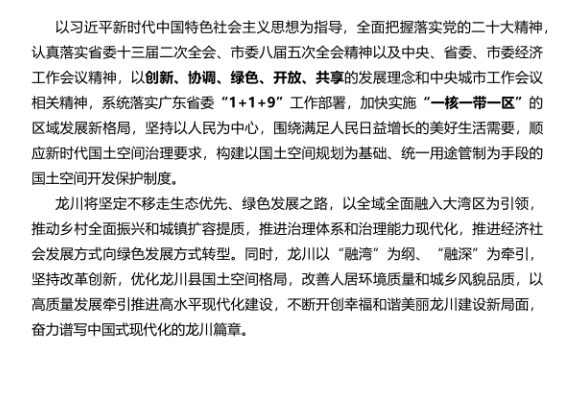 以习近平新时代中国特色社会主义思想为指导，全面把握落实党的二十大精神，认真落实省委十三届二次全会、市委八届五次全会精神以及中央、省委、市委经济工作会议精神，以创新、协调、绿色、开放、共享的发展理念和中央城市工作会议相关精神，系统落实广东省委“1+1+9”工作部署，加快实施“一核一带一区”的区域发展新格局，坚持以人民为中心，围绕满足人民日益增长的美好生活需要，顺应新时代国土空间治理要求，构建以国土空间规划为基础、统一用途管制为手段的国土空间开发保护制度。

龙川将坚定不移走生态优先、绿色发展之路，以全域全面融入大湾区为引领，推动乡村全面振兴和城镇扩容提质，推进治理体系和治理能力现代化，推进经济社会发展方式向绿色发展方式转型。同时，龙川以“融湾”为纲、“融深”为牵引，坚持改革创新，优化龙川县国土空间格局，改善人居环境质量和城乡风貌品质，以高质量发展牵引推进高水平现代化建设，不断开创幸福和谐美丽龙川建设新局面，奋力谱写中国式现代化的龙川篇章。